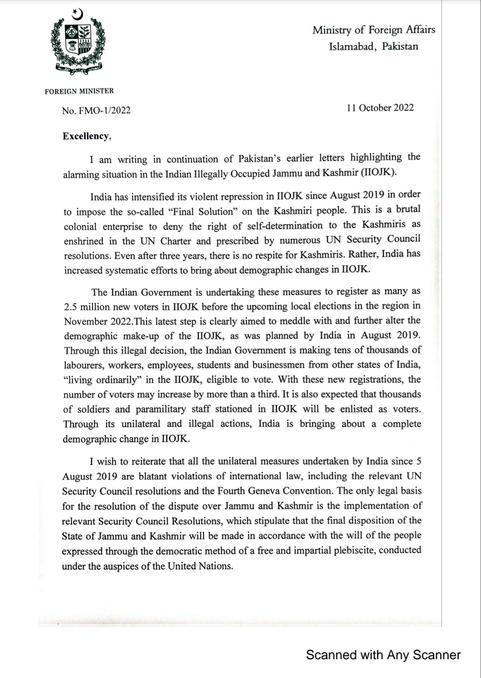 Ministry of Foreign Affairs
Islamabad, Pakistan

FOREIGN MINISTER

No. FMO-1/2022

11 October 2022

Excellency,

I am writing in continuation of Pakistan's earlier letters highlighting the alarming situation in the Indian Illegally Occupied Jammu and Kashmir (IIOJK).

India has intensified its violent repression in IIOJK since August 2019 in order to impose the so-called "Final Solution" on the Kashmiri people. This is a brutal colonial enterprise to deny the right of self-determination to the Kashmiris as enshrined in the UN Charter and prescribed by numerous UN Security Council resolutions. Even after three years, there is no respite for Kashmiris. Rather, India has increased systematic efforts to bring about demographic changes in IIOJK.

The Indian Government is undertaking these measures to register as many as 2.5 million new voters in IIOJK before the upcoming local elections in the region in November 2022.This latest step is clearly aimed to meddle with and further alter the demographic make-up of the IIOJK, as was planned by India in August 2019. Through this illegal decision, the Indian Government is making tens of thousands of labourers, workers, employees, students and businessmen from other states of India, "living ordinarily" in the IIOJK, eligible to vote. With these new registrations, the number of voters may increase by more than a third. It is also expected that thousands of soldiers and paramilitary staff stationed in IIOJK will be enlisted as voters. Through its unilateral and illegal actions, India is bringing about a complete demographic change in IIOJK.

I wish to reiterate that all the unilateral measures undertaken by India since 5 August 2019 are blatant violations of international law, including the relevant UN Security Council resolutions and the Fourth Geneva Convention. The only legal basis for the resolution of the dispute over Jammu and Kashmir is the implementation of relevant Security Council Resolutions, which stipulate that the final disposition of the State of Jammu and Kashmir will be made in accordance with the will of the people expressed through the democratic method of a free and impartial plebiscite, conducted under the auspices of the United Nations.

Scanned with Any Scanner